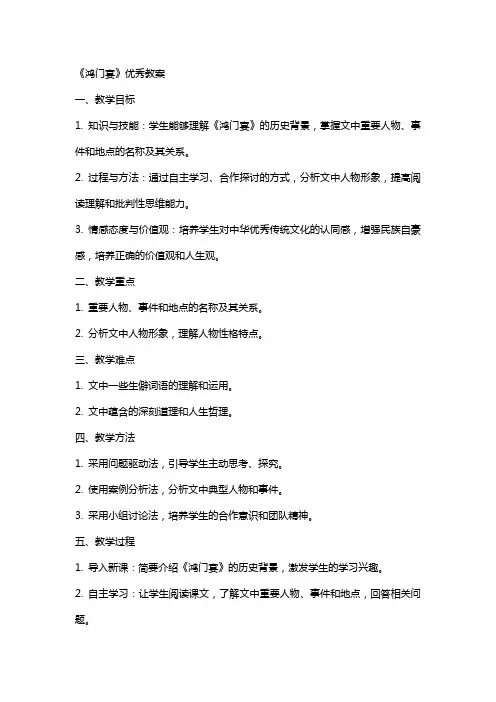 《鸿门宴》优秀教案

一、教学目标

1. 知识与技能：学生能够理解《鸿门宴》的历史背景，掌握文中重要人物、事件和地点的名称及其关系。

2. 过程与方法：通过自主学习、合作探讨的方式，分析文中人物形象，提高阅读理解和批判性思维能力。

3. 情感态度与价值观：培养学生对中华优秀传统文化的认同感，增强民族自豪感，培养正确的价值观和人生观。

二、教学重点

1. 重要人物、事件和地点的名称及其关系。

2. 分析文中人物形象，理解人物性格特点。

三、教学难点

1. 文中一些生僻词语的理解和运用。

2. 文中蕴含的深刻道理和人生哲理。

四、教学方法

1. 采用问题驱动法，引导学生主动思考、探究。

2. 使用案例分析法，分析文中典型人物和事件。

3. 采用小组讨论法，培养学生的合作意识和团队精神。

五、教学过程

1. 导入新课：简要介绍《鸿门宴》的历史背景，激发学生的学习兴趣。

2. 自主学习：让学生阅读课文，了解文中重要人物、事件和地点，回答相关问题。